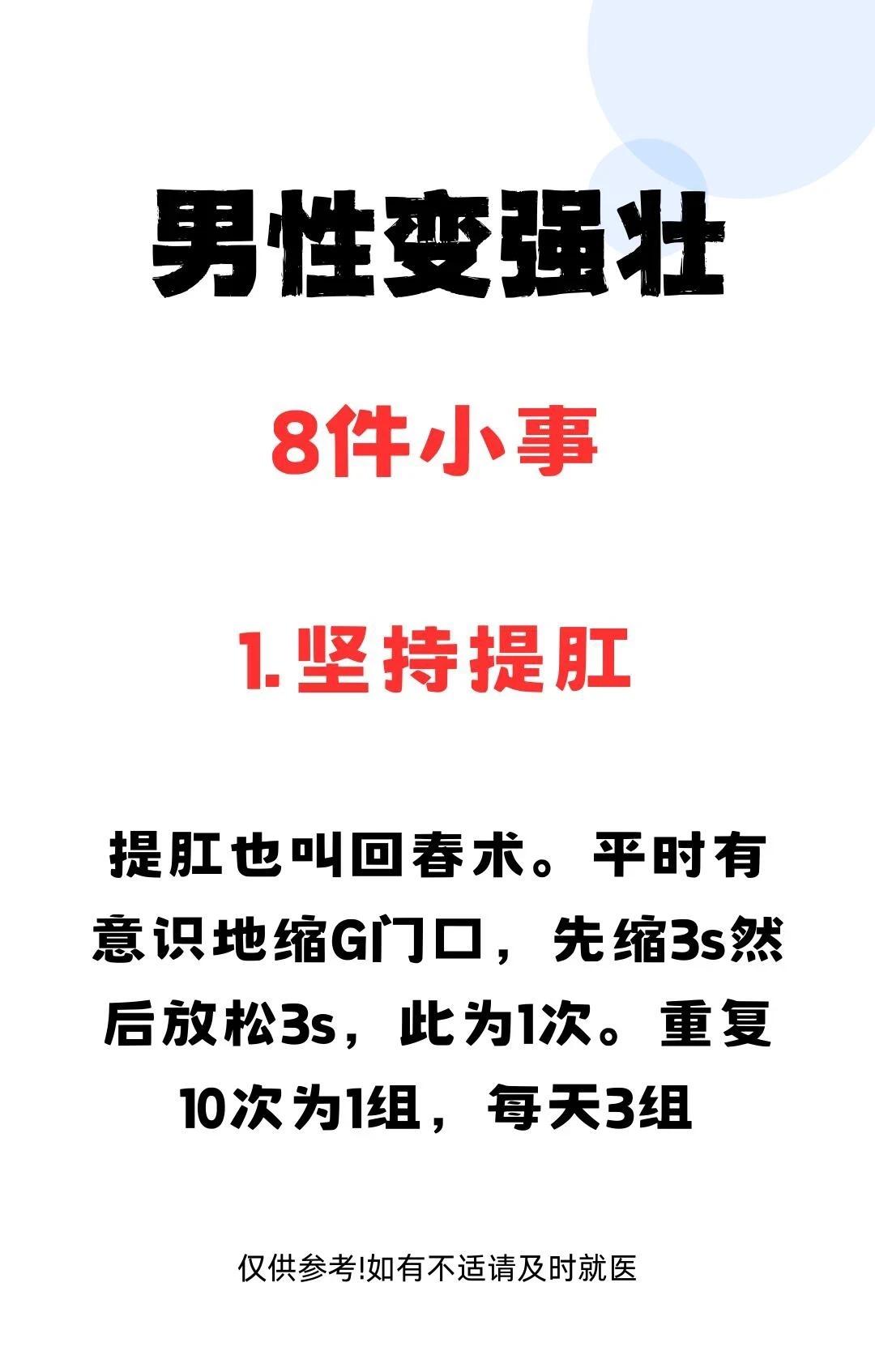 男性变强壮

8件小事

1. 坚持提肛

提肛也叫回春术。平时有意识地缩G门口，先缩3s然后放松3s，此为1次。重复10次为1组，每天3组

仅供参考!如有不适请及时就医